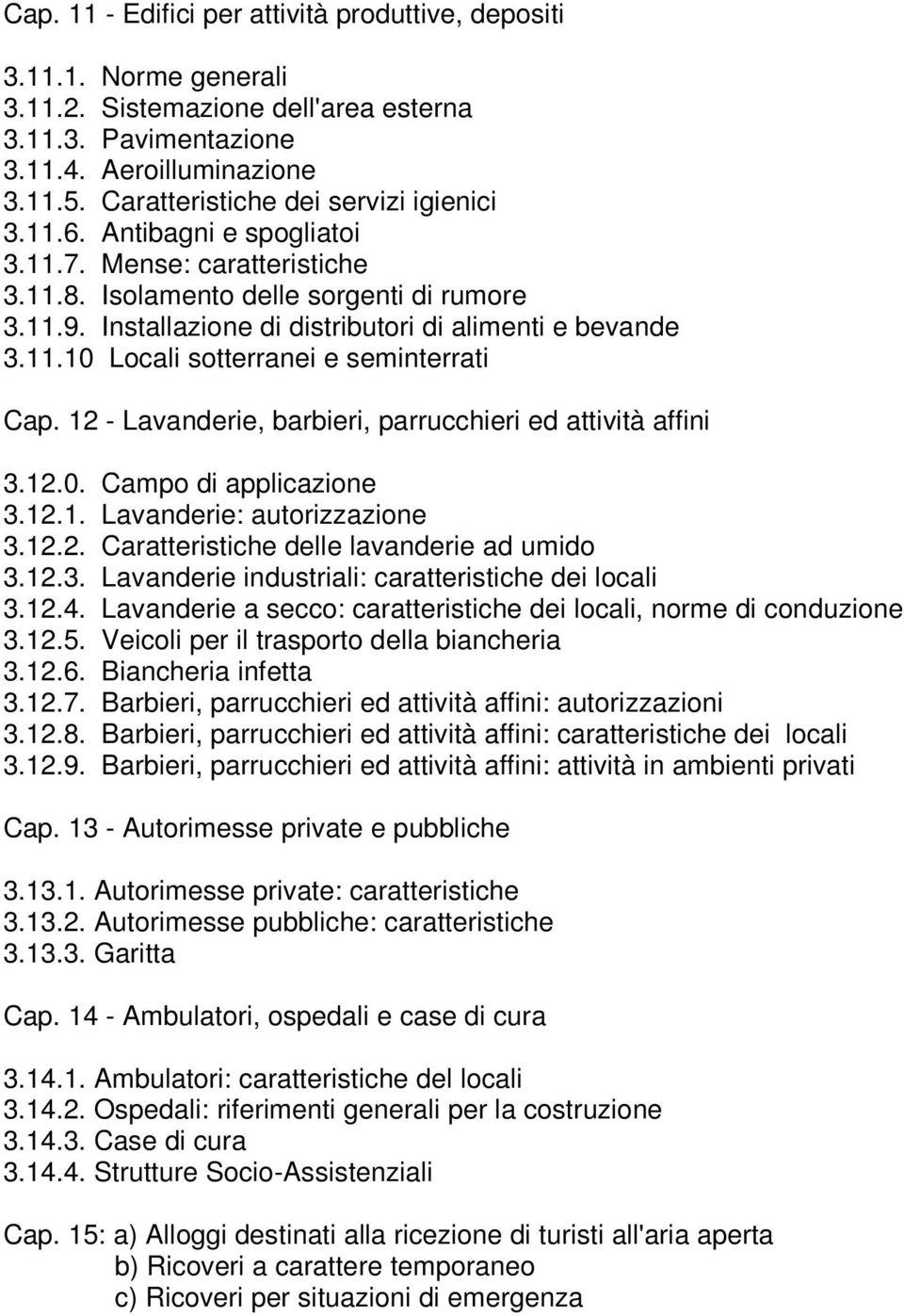 Cap. 11 - Edifici per attività produttive, depositi

3.11.1. Norme generali
3.11.2. Sistemazione dell'area esterna
3.11.3. Pavimentazione
3.11.4. Aeroilluminazione
3.11.5. Caratteristiche dei servizi igienici
3.11.6. Antibagni e spogliatoi
3.11.7. Mense: caratteristiche
3.11.8. Isolamento delle sorgenti di rumore
3.11.9. Installazione di distributori di alimenti e bevande
3.11.10 Locali sotterranei e seminterrati

Cap. 12 - Lavanderie, barbieri, parrucchieri ed attività affini

3.12.0. Campo di applicazione
3.12.1. Lavanderie: autorizzazione
3.12.2. Caratteristiche delle lavanderie ad umido
3.12.3. Lavanderie industriali: caratteristiche dei locali
3.12.4. Lavanderie a secco: caratteristiche dei locali, norme di conduzione
3.12.5. Veicoli per il trasporto della biancheria
3.12.6. Biancheria infetta
3.12.7. Barbieri, parrucchieri ed attività affini: autorizzazioni
3.12.8. Barbieri, parrucchieri ed attività affini: caratteristiche dei locali
3.12.9. Barbieri, parrucchieri ed attività affini: attività in ambienti privati

Cap. 13 - Autorimesse private e pubbliche

3.13.1. Autorimesse private: caratteristiche
3.13.2. Autorimesse pubbliche: caratteristiche
3.13.3. Garitta

Cap. 14 - Ambulatori, ospedali e case di cura

3.14.1. Ambulatori: caratteristiche del locali
3.14.2. Ospedali: riferimenti generali per la costruzione
3.14.3. Case di cura
3.14.4. Strutture Socio-Assistenziali

Cap. 15: a) Alloggi destinati alla ricezione di turisti all'aria aperta
b) Ricoveri a carattere temporaneo
c) Ricoveri per situazioni di emergenza